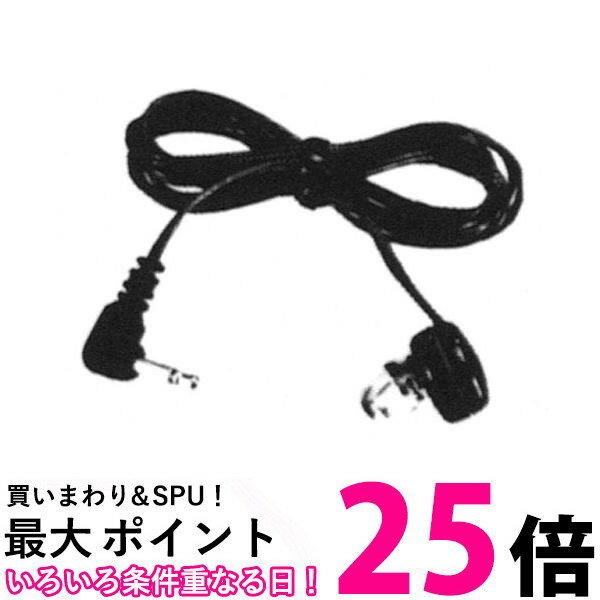 買いまわり&SPU！
最大 ポイント 25倍
いろいろ条件重なる日！